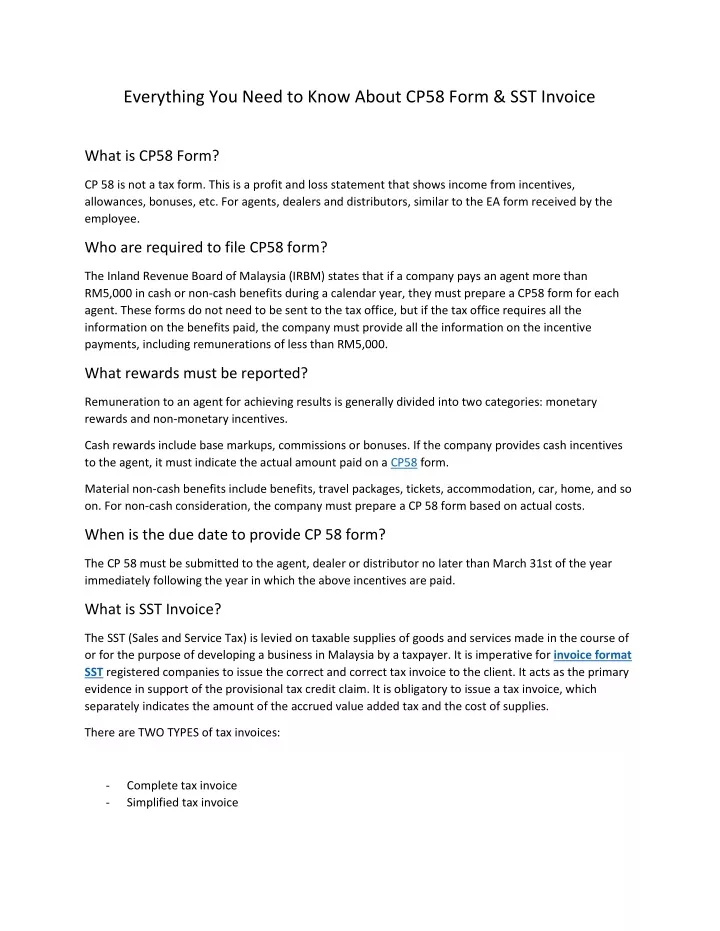 Everything You Need to Know About CP58 Form & SST Invoice

What is CP58 Form?

CP 58 is not a tax form. This is a profit and loss statement that shows income from incentives, allowances, bonuses, etc. For agents, dealers and distributors, similar to the EA form received by the employee.

Who are required to file CP58 form?

The Inland Revenue Board of Malaysia (IRBM) states that if a company pays an agent more than RM5,000 in cash or non-cash benefits during a calendar year, they must prepare a CP58 form for each agent. These forms do not need to be sent to the tax office, but if the tax office requires all the information on the benefits paid, the company must provide all the information on the incentive payments, including remunerations of less than RM5,000.

What rewards must be reported?

Remuneration to an agent for achieving results is generally divided into two categories: monetary rewards and non-monetary incentives.

Cash rewards include base markups, commissions or bonuses. If the company provides cash incentives to the agent, it must indicate the actual amount paid on a CP58 form.

Material non-cash benefits include benefits, travel packages, tickets, accommodation, car, home, and so on. For non-cash consideration, the company must prepare a CP 58 form based on actual costs.

When is the due date to provide CP 58 form?

The CP 58 must be submitted to the agent, dealer or distributor no later than March 31st of the year immediately following the year in which the above incentives are paid.

What is SST Invoice?

The SST (Sales and Service Tax) is levied on taxable supplies of goods and services made in the course of or for the purpose of developing a business in Malaysia by a taxpayer. It is imperative for invoice format SST registered companies to issue the correct and correct tax invoice to the client. It acts as the primary evidence in support of the provisional tax credit claim. It is obligatory to issue a tax invoice, which separately indicates the amount of the accrued value added tax and the cost of supplies.

There are TWO TYPES of tax invoices:

- Complete tax invoice
- Simplified tax invoice